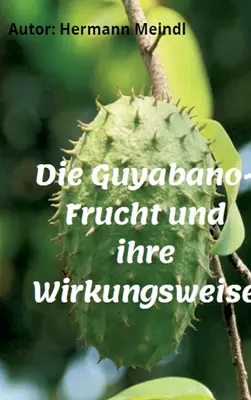 Autor: Hermann Meindl

Die Guyabano-Frucht und ihre Wirkungsweise